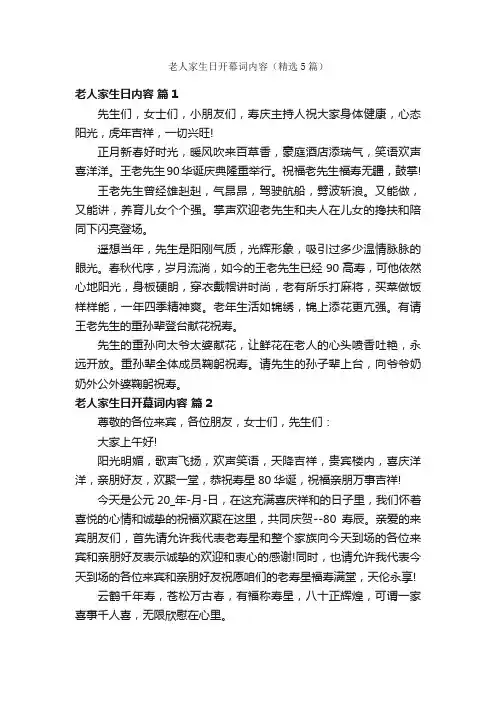 老人家生日开幕词内容（精选5篇）

老人家生日内容 篇1

先生们，女士们，小朋友们，寿庆主持人祝大家身体健康，心态阳光，虎年吉祥，一切兴旺!

正月新春好时光，暖风吹来百草香，豪庭酒店添瑞气，笑语欢声喜洋洋。王老先生90华诞庆典隆重举行。祝福老先生福寿无疆，鼓掌!

王老先生曾经雄赳赳，气昂昂，驾驶航船，劈波斩浪。又能做，又能讲，养育儿女个个强。掌声欢迎老先生和夫人在儿女的搀扶和陪同下闪亮登场。

遥想当年，先生是阳刚气质，光辉形象，吸引过多少温情脉脉的眼光。春秋代序，岁月流淌，如今的王老先生已经90高寿，可他依然心地阳光，身板硬朗，穿衣戴帽讲时尚，老有所乐打麻将，买菜做饭样样能，一年四季精神爽。老年生活如锦绣，锦上添花更亢强。有请王老先生的重孙辈登台献花祝寿。

先生的重孙向太爷太婆献花，让鲜花在老人的心头喷香吐艳，永远开放。重孙辈全体成员鞠躬祝寿。请先生的孙子辈上台，向爷爷奶奶外公外婆鞠躬祝寿。

老人家生日开幕词内容 篇2

尊敬的各位来宾，各位朋友，女士们，先生们：

大家上午好!

阳光明媚，歌声飞扬，欢声笑语，天降吉祥，贵宾楼内，喜庆洋洋，亲朋好友，欢聚一堂，恭祝寿星80华诞，祝福亲朋万事吉祥!

今天是公元20_年-月-日，在这充满喜庆祥和的日子里，我们怀着喜悦的心情和诚挚的祝福欢聚在这里，共同庆贺--80寿辰。亲爱的来宾朋友们，首先请允许我代表老寿星和整个家族向今天到场的各位来宾和亲朋好友表示诚挚的欢迎和衷心的感谢!同时，也请允许我代表今天到场的各位来宾和亲朋好友祝愿咱们的老寿星福寿满堂，天伦永享!

云鹤千年寿，苍松万古春，有福称寿星，八十正辉煌，可谓一家喜事千人喜，无限欣慰在心里。